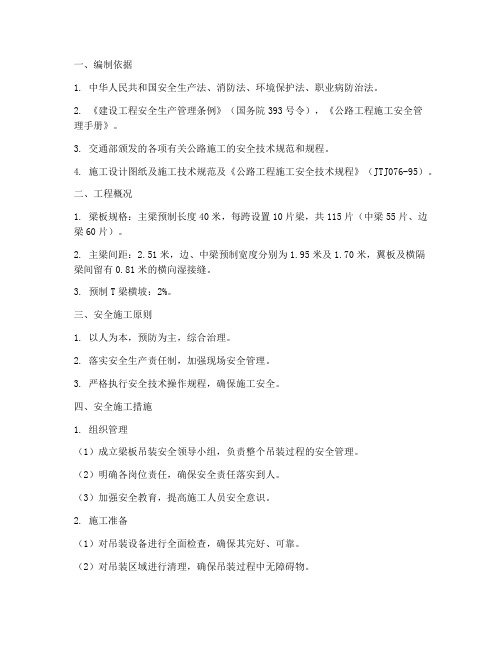 一、编制依据

1. 中华人民共和国安全生产法、消防法、环境保护法、职业病防治法。

2. 《建设工程安全生产管理条例》（国务院 393 号令），《公路工程施工安全管理手册》。

3. 交通部颁发的各项有关公路施工的安全技术规范和规程。

4. 施工设计图纸及施工技术规范及《公路工程施工安全技术规程》（JTJ076-95）。

二、工程概况

1. 梁板规格：主梁预制长度 40 米，每跨设置 10 片梁，共 115 片（中梁 55 片、边梁 60 片）。

2. 主梁间距：2.51 米，边、中梁预制宽度分别为 1.95 米及 1.70 米，翼板及横隔梁间留有 0.81 米的横向湿接缝。

3. 预制 T 梁横坡：2%。

三、安全施工原则

1. 以人为本，预防为主，综合治理。

2. 落实安全生产责任制，加强现场安全管理。

3. 严格执行安全技术操作规程，确保施工安全。

四、安全施工措施

1. 组织管理

（1）成立梁板吊装安全领导小组，负责整个吊装过程的安全管理。

（2）明确各岗位责任，确保安全责任落实到人。

（3）加强安全教育，提高施工人员安全意识。

2. 施工准备

（1）对吊装设备进行全面检查，确保其完好、可靠。

（2）对吊装区域进行清理，确保吊装过程中无障碍物。